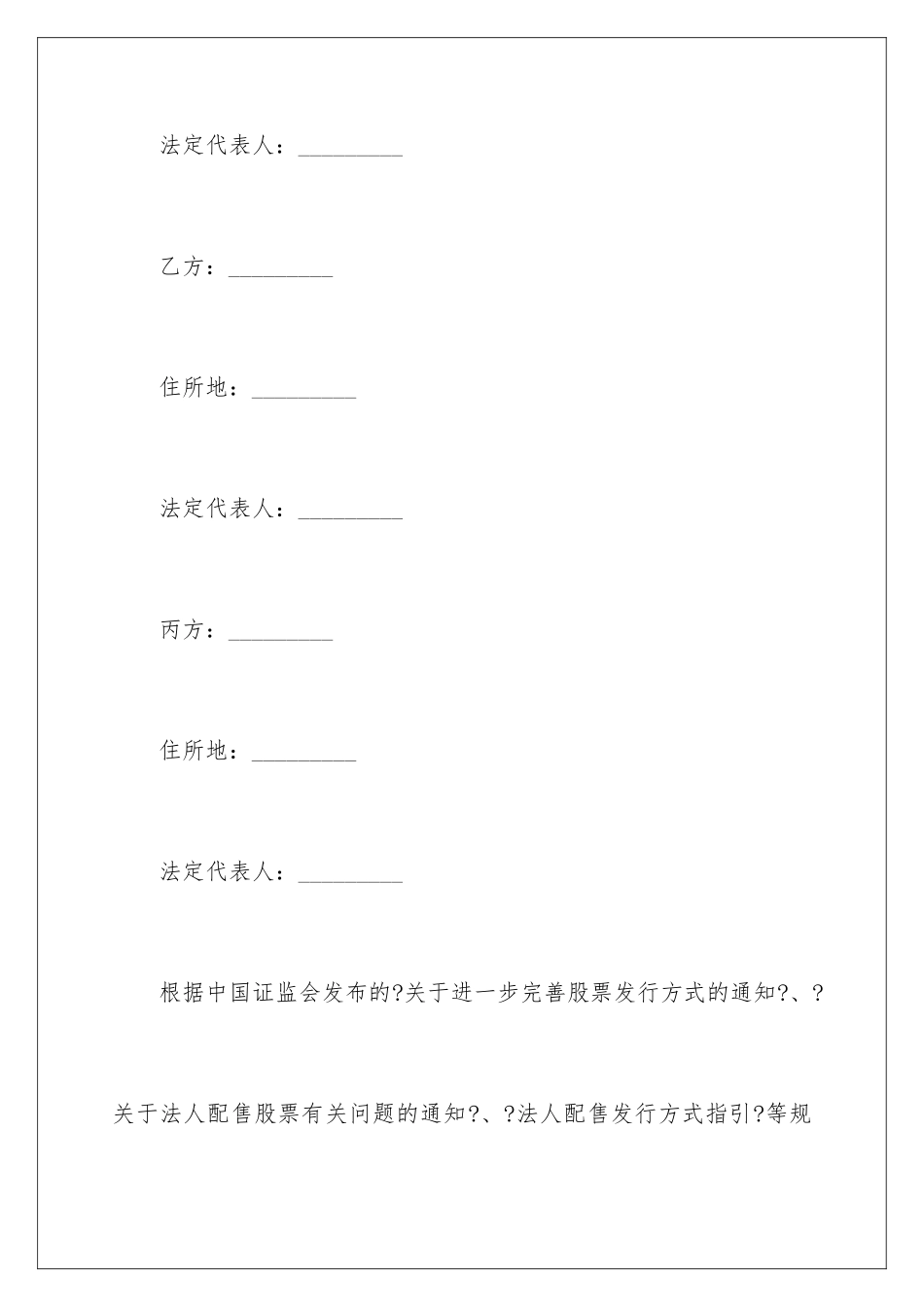 法定代表人：_________

乙方：_________

住所地：_________

法定代表人：_________

丙方：_________

住所地：_________

法定代表人：_________

根据中国证监会发布的?关于进一步完善股票发行方式的通知?、?关于法人配售股票有关问题的通知?、?法人配售发行方式指引?等规